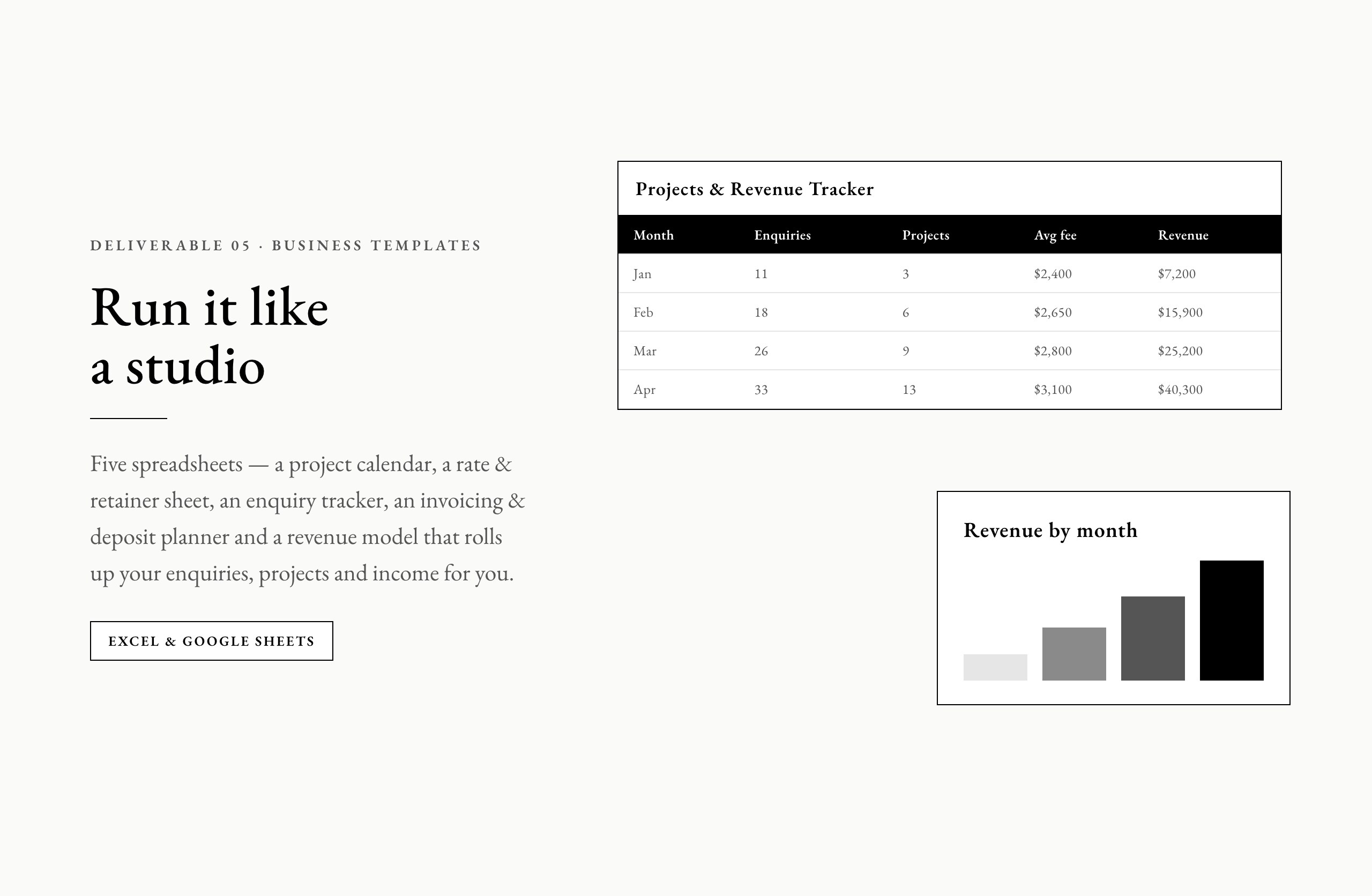 DELIVERABLE 05 · BUSINESS TEMPLATES

Run it like
a studio

Five spreadsheets — a project calendar, a rate & retainer sheet, an enquiry tracker, an invoicing & deposit planner and a revenue model that rolls up your enquiries, projects and income for you.

EXCEL & GOOGLE SHEETS

Projects & Revenue Tracker

| Month | Enquiries | Projects | Avg fee | Revenue |
|---|---|---|---|---|
| Jan | 11 | 3 | $2,400 | $7,200 |
| Feb | 18 | 6 | $2,650 | $15,900 |
| Mar | 26 | 9 | $2,800 | $25,200 |
| Apr | 33 | 13 | $3,100 | $40,300 |

Revenue by month